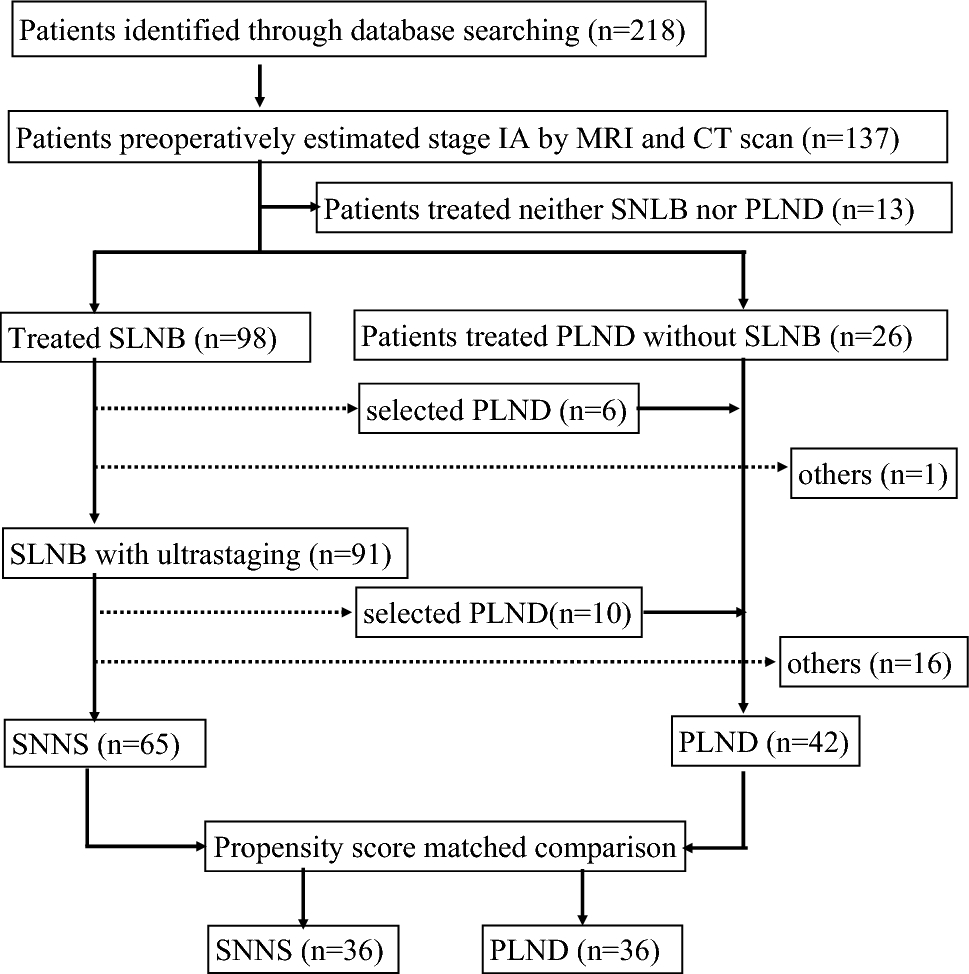 Patients identified through database searching (n=218)

Patients preoperatively estimated stage IA by MRI and CT scan (n=137)

Patients treated neither SNLB nor PLND (n=13)

Treated SLNB (n=98)

Patients treated PLND without SLNB (n=26)

selected PLND (n=6)

others (n=1)

SLNB with ultrastaging (n=91)

selected PLND(n=10)

others (n=16)

SNNS (n=65)

PLND (n=42)

Propensity score matched comparison

SNNS (n=36)

PLND (n=36)